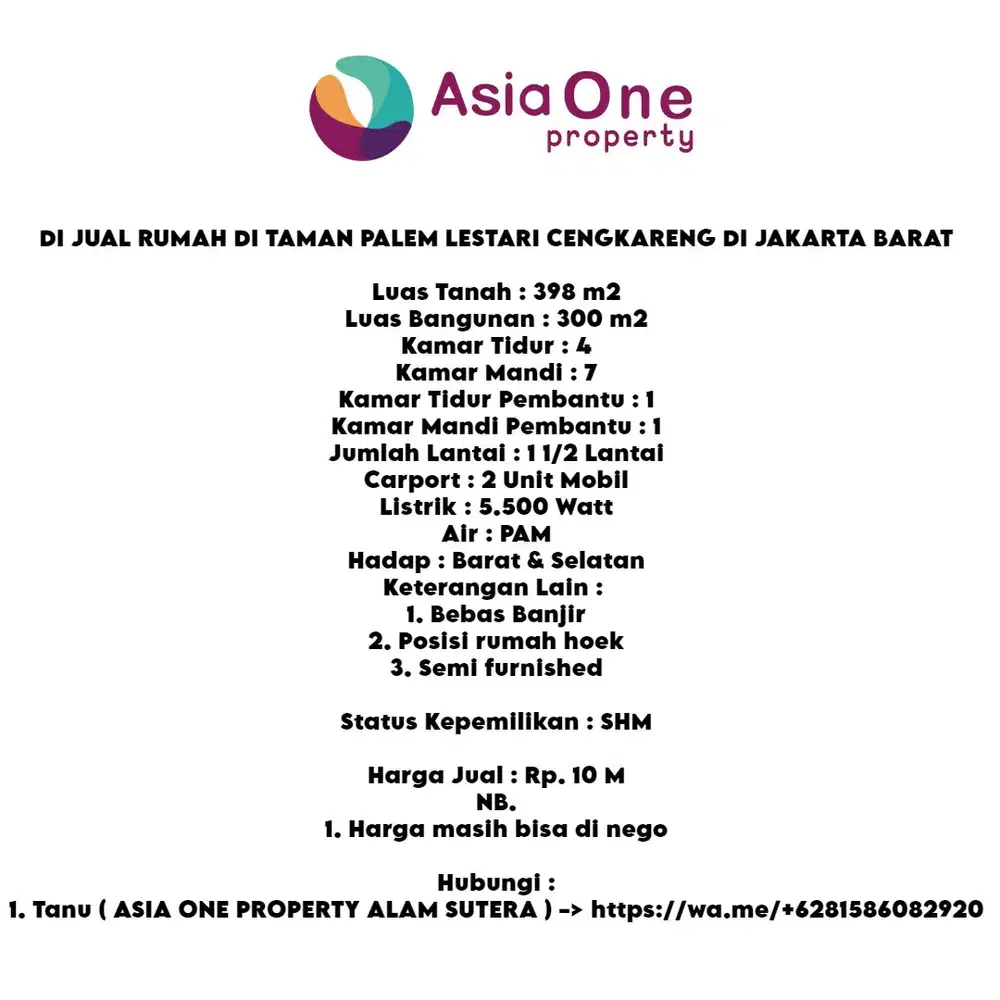 Asia One
property

DI JUAL RUMAH DI TAMAN PALEM LESTARI CENGKARENG DI JAKARTA BARAT

Luas Tanah : 398 m2
Luas Bangunan : 300 m2
Kamar Tidur : 4
Kamar Mandi : 7
Kamar Tidur Pembantu : 1
Kamar Mandi Pembantu : 1
Jumlah Lantai : 1 1/2 Lantai
Carport : 2 Unit Mobil
Listrik : 5.500 Watt
Air : PAM
Hadap : Barat & Selatan
Keterangan Lain :
1. Bebas Banjir
2. Posisi rumah hoek
3. Semi furnished

Status Kepemilikan : SHM

Harga Jual : Rp. 10 M
NB.
1. Harga masih bisa di nego

Hubungi :
1. Tanu ( ASIA ONE PROPERTY ALAM SUTERA ) -> https://wa.me/+6281586082920